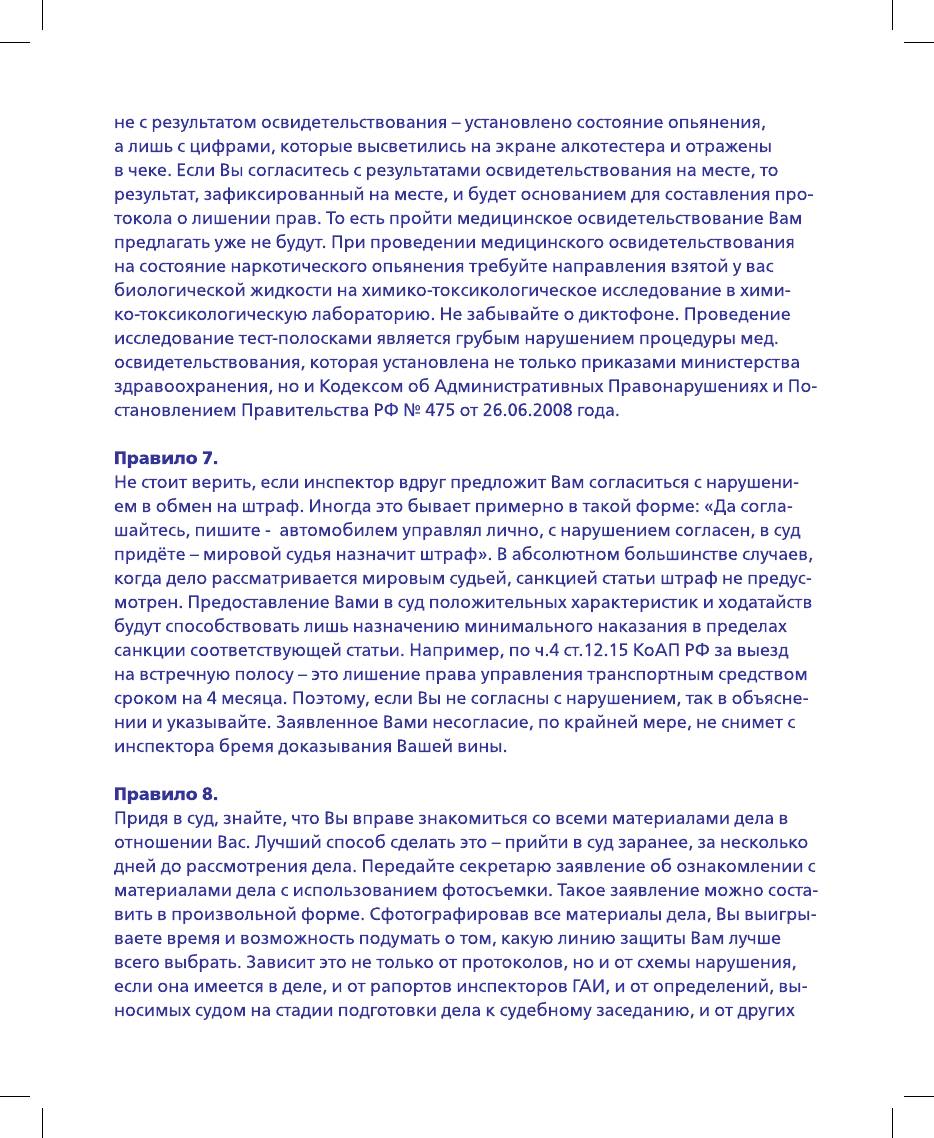 не с результатом освидетельствования – установлено состояние опьянения, а лишь с цифрами, которые высветились на экране алкотестера и отражены в чеке. Если Вы согласитесь с результатами освидетельствования на месте, то результат, зафиксированный на месте, и будет основанием для составления протокола о лишении прав. То есть пройти медицинское освидетельствование Вам предлагать уже не будут. При проведении медицинского освидетельствования на состояние наркотического опьянения требуйте направления взятой у вас биологической жидкости на химико-токсикологическое исследование в химико-токсикологическую лабораторию. Не забывайте о диктофоне. Проведение исследование тест-полосками является грубым нарушением процедуры мед. освидетельствования, которая установлена не только приказами министерства здравоохранения, но и Кодексом об Административных Правонарушениях и Постановлением Правительства РФ № 475 от 26.06.2008 года.

Правило 7.
Не стоит верить, если инспектор вдруг предложит Вам согласиться с нарушением в обмен на штраф. Иногда это бывает примерно в такой форме: «Да соглашайтесь, пишите - автомобилем управлял лично, с нарушением согласен, в суд придёте – мировой судья назначит штраф». В абсолютном большинстве случаев, когда дело рассматривается мировым судьей, санкцией статьи штраф не предусмотрен. Предоставление Вами в суд положительных характеристик и ходатайств будут способствовать лишь назначению минимального наказания в пределах санкции соответствующей статьи. Например, по ч.4 ст.12.15 КоАП РФ за выезд на встречную полосу – это лишение права управления транспортным средством сроком на 4 месяца. Поэтому, если Вы не согласны с нарушением, так в объяснении и указывайте. Заявленное Вами несогласие, по крайней мере, не снимет с инспектора бремя доказывания Вашей вины.

Правило 8.
Придя в суд, знайте, что Вы вправе знакомиться со всеми материалами дела в отношении Вас. Лучший способ сделать это – прийти в суд заранее, за несколько дней до рассмотрения дела. Передайте секретарю заявление об ознакомлении с материалами дела с использованием фотосъемки. Такое заявление можно составить в произвольной форме. Сфотографировав все материалы дела, Вы выигрываете время и возможность подумать о том, какую линию защиты Вам лучше всего выбрать. Зависит это не только от протоколов, но и от схемы нарушения, если она имеется в деле, и от рапортов инспекторов ГАИ, и от определений, выносимых судом на стадии подготовки дела к судебному заседанию, и от других